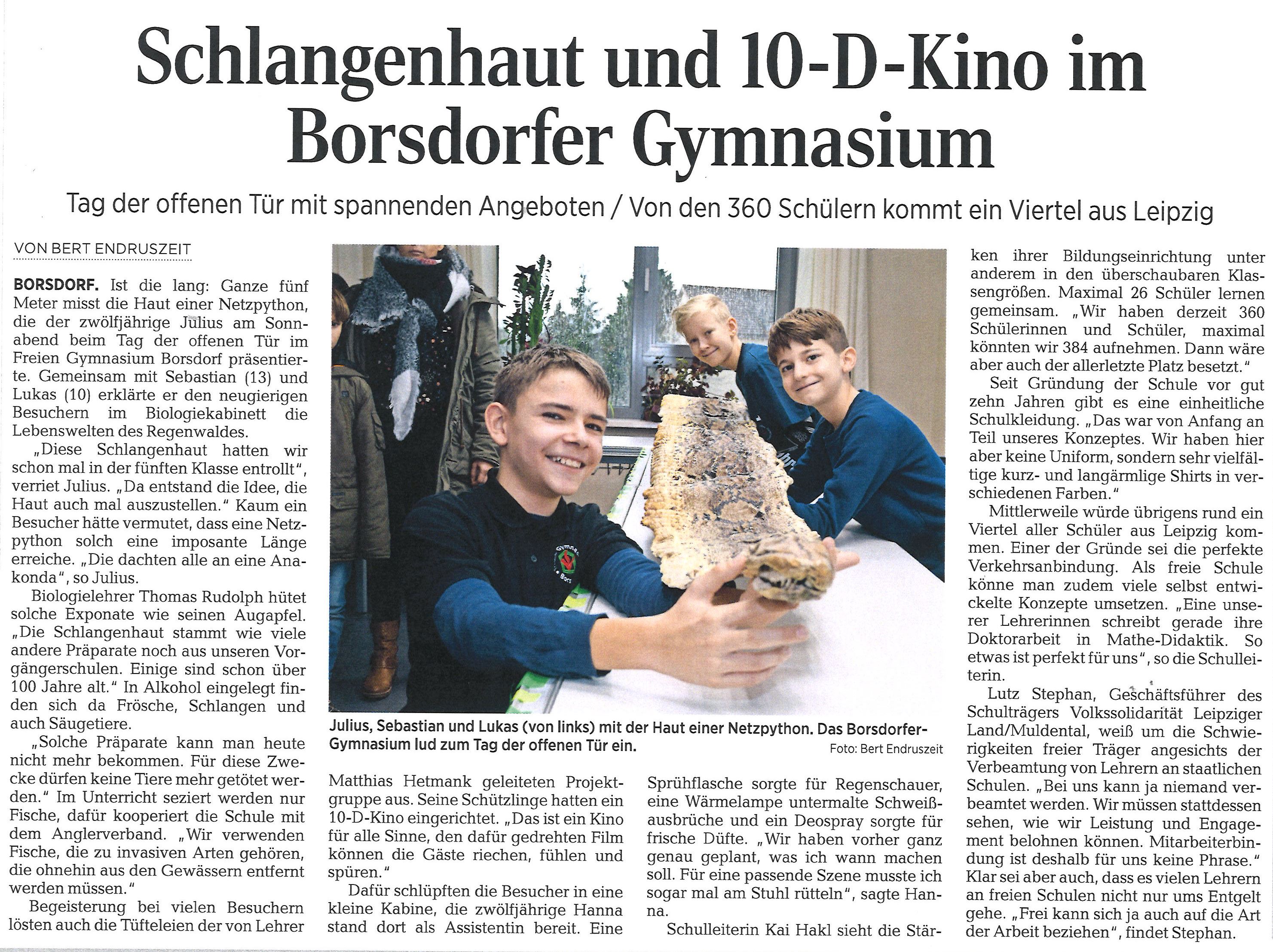 Schlangenhaut und 10-D-Kino im Borsdorfer Gymnasium

Tag der offenen Tür mit spannenden Angeboten / Von den 360 Schülern kommt ein Viertel aus Leipzig

VON BERT ENDRUSZEIT

BORSDORF. Ist die lang: Ganze fünf Meter misst die Haut einer Netzpython, die der zwölfjährige Julius am Sonnabend beim Tag der offenen Tür im Freien Gymnasium Borsdorf präsentierte. Gemeinsam mit Sebastian (13) und Lukas (10) erklärte er den neugierigen Besuchern im Biologiekabinett die Lebenswelten des Regenwaldes.

„Diese Schlangenhaut hatten wir schon mal in der fünften Klasse entrollt", verriet Julius. „Da entstand die Idee, die Haut auch mal auszustellen." Kaum ein Besucher hätte vermutet, dass eine Netzpython solch eine imposante Länge erreiche. „Die dachten alle an eine Anakonda", so Julius.

Biologielehrer Thomas Rudolph hütet solche Exponate wie seinen Augapfel. „Die Schlangenhaut stammt wie viele andere Präparate noch aus unseren Vorgängerschulen. Einige sind schon über 100 Jahre alt." In Alkohol eingelegt finden sich da Frösche, Schlangen und auch Säugetiere.

„Solche Präparate kann man heute nicht mehr bekommen. Für diese Zwecke dürfen keine Tiere mehr getötet werden." Im Unterricht seziert werden nur Fische, dafür kooperiert die Schule mit dem Anglerverband. „Wir verwenden Fische, die zu invasiven Arten gehören, die ohnehin aus den Gewässern entfernt werden müssen."

Begeisterung bei vielen Besuchern lösten auch die Tüfteleien der von Lehrer Matthias Hetmank geleiteten Projektgruppe aus. Seine Schützlinge hatten ein 10-D-Kino eingerichtet. „Das ist ein Kino für alle Sinne, den dafür gedrehten Film können die Gäste riechen, fühlen und spüren."

Dafür schlüpften die Besucher in eine kleine Kabine, die zwölfjährige Hanna stand dort als Assistentin bereit. Eine Sprühflasche sorgte für Regenschauer, eine Wärmelampe untermalte Schweißausbrüche und ein Deospray sorgte für frische Düfte. „Wir haben vorher ganz genau geplant, was ich wann machen soll. Für eine passende Szene musste ich sogar mal am Stuhl rütteln", sagte Hanna.

Schulleiterin Kai Hakl sieht die Stärken ihrer Bildungseinrichtung unter anderem in den überschaubaren Klassengrößen. Maximal 26 Schüler lernen gemeinsam. „Wir haben derzeit 360 Schülerinnen und Schüler, maximal könnten wir 384 aufnehmen. Dann wäre aber auch der allerletzte Platz besetzt."

Seit Gründung der Schule vor gut zehn Jahren gibt es eine einheitliche Schulkleidung. „Das war von Anfang an Teil unseres Konzeptes. Wir haben hier aber keine Uniform, sondern sehr vielfältige kurz- und langärmlige Shirts in verschiedenen Farben."

Mittlerweile würde übrigens rund ein Viertel aller Schüler aus Leipzig kommen. Einer der Gründe sei die perfekte Verkehrsanbindung. Als freie Schule könne man zudem viele selbst entwickelte Konzepte umsetzen. „Eine unserer Lehrerinnen schreibt gerade ihre Doktorarbeit in Mathe-Didaktik. So etwas ist perfekt für uns", so die Schulleiterin.

Lutz Stephan, Geschäftsführer des Schulträgers Volkssolidarität Leipziger Land/Muldental, weiß um die Schwierigkeiten freier Träger angesichts der Verbeamtung von Lehrern an staatlichen Schulen. „Bei uns kann ja niemand verbeamtet werden. Wir müssen stattdessen sehen, wie wir Leistung und Engagement belohnen können. Mitarbeiterbindung ist deshalb für uns keine Phrase." Klar sei aber auch, dass es vielen Lehrern an freien Schulen nicht nur ums Entgelt gehe. „Frei kann sich ja auch auf die Art der Arbeit beziehen", findet Stephan.

Julius, Sebastian und Lukas (von links) mit der Haut einer Netzpython. Das Borsdorfer-Gymnasium lud zum Tag der offenen Tür ein. Foto: Bert Endruszeit